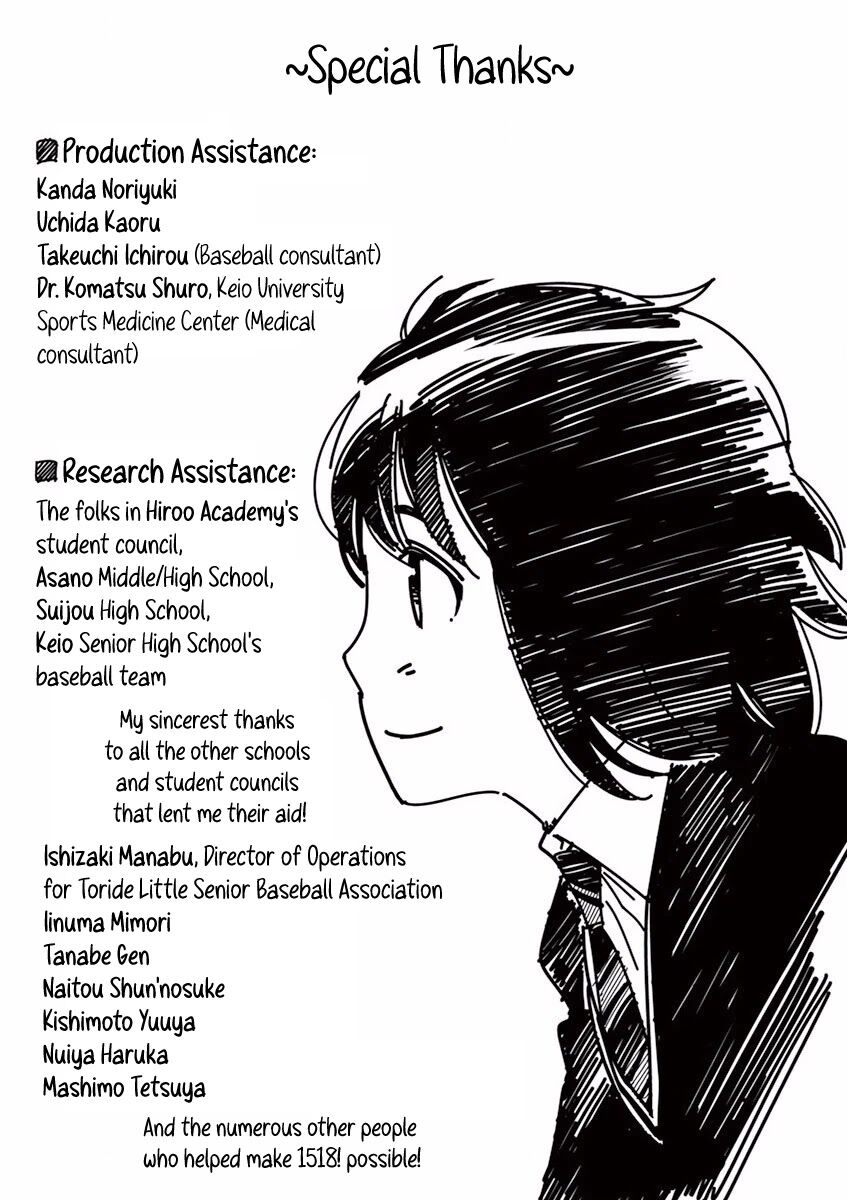 ~Special Thanks~

Production Assistance:
Kanda Noriyuki
Uchida Kaoru
Takeuchi Ichirou (Baseball consultant)
Dr. Komatsu Shuro, Keio University Sports Medicine Center (Medical consultant)

Research Assistance:
The folks in Hiroo Academy's student council,
Asano Middle/High School,
Suijou High School,
Keio Senior High School's baseball team

My sincerest thanks to all the other schools and student councils that lent me their aid!

Ishizaki Manabu, Director of Operations for Toride Little Senior Baseball Association
Iinuma Mimori
Tanabe Gen
Naitou Shun'nosuke
Kishimoto Yuuya
Nuiya Haruka
Mashimo Tetsuya

And the numerous other people who helped make 1518! possible!